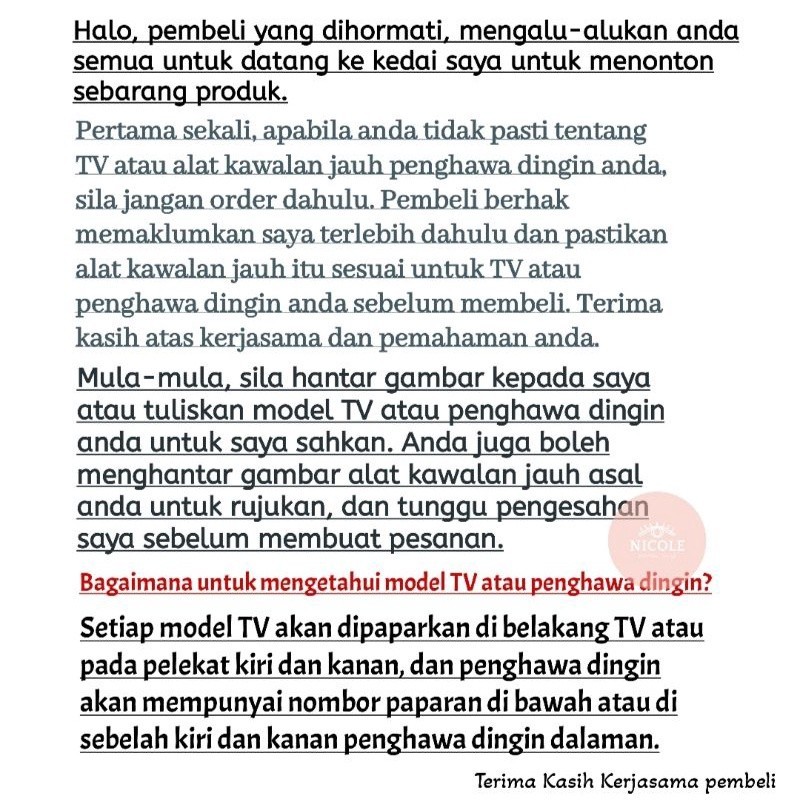 Halo, pembeli yang dihormati, mengalu-alukan anda semua untuk datang ke kedai saya untuk menonton sebarang produk.

Pertama sekali, apabila anda tidak pasti tentang TV atau alat kawalan jauh penghawa dingin anda, sila jangan order dahulu. Pembeli berhak memaklumkan saya terlebih dahulu dan pastikan alat kawalan jauh itu sesuai untuk TV atau penghawa dingin anda sebelum membeli. Terima kasih atas kerjasama dan pemahaman anda.

Mula-mula, sila hantar gambar kepada saya atau tuliskan model TV atau penghawa dingin anda untuk saya sahkan. Anda juga boleh menghantar gambar alat kawalan jauh asal anda untuk rujukan, dan tunggu pengesahan saya sebelum membuat pesanan.

NICOLE

Bagaimana untuk mengetahui model TV atau penghawa dingin?

Setiap model TV akan dipaparkan di belakang TV atau pada pelekat kiri dan kanan, dan penghawa dingin akan mempunyai nombor paparan di bawah atau di sebelah kiri dan kanan penghawa dingin dalaman.

Terima Kasih Kerjasama pembeli